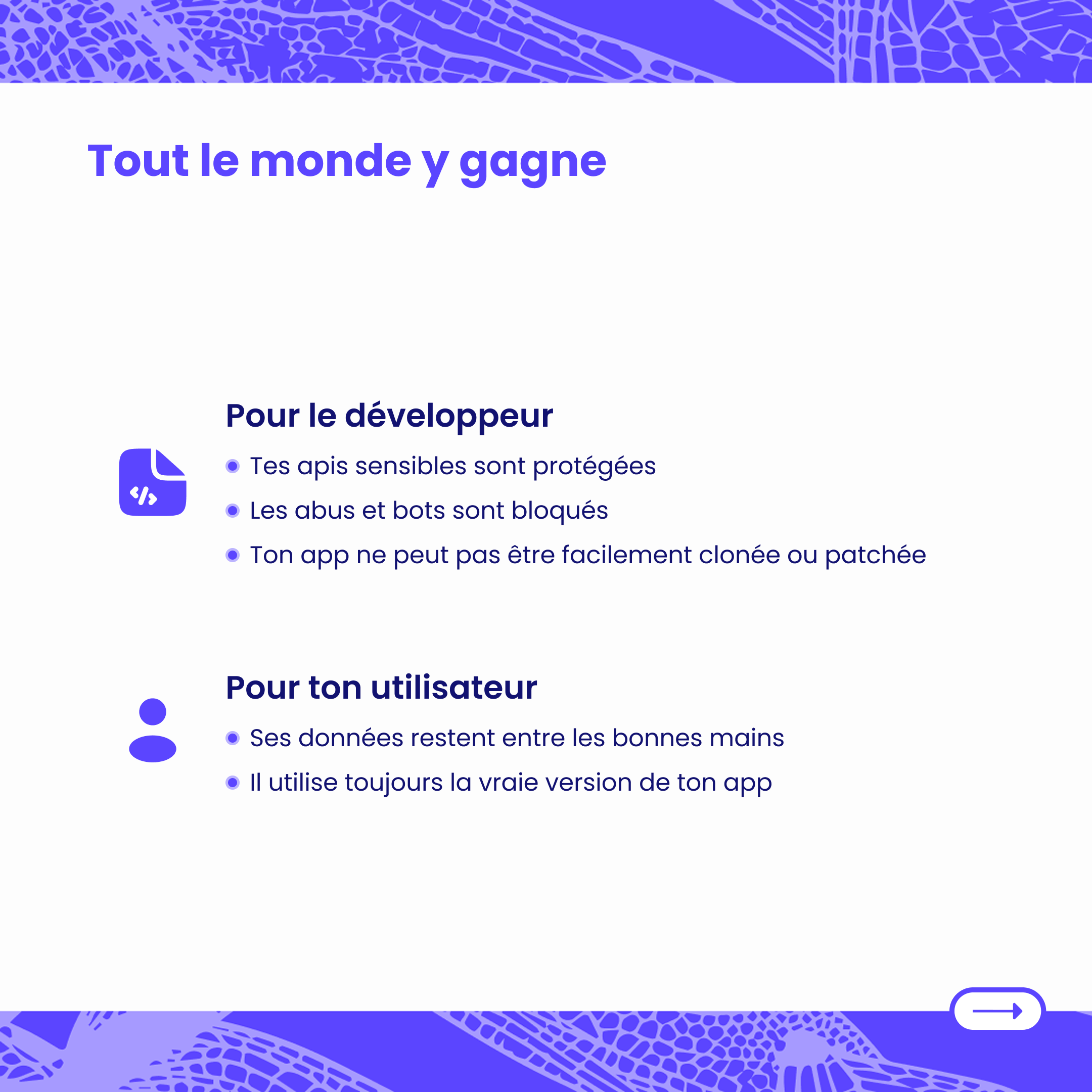 Tout le monde y gagne

Pour le développeur

• Tes apis sensibles sont protégées
• Les abus et bots sont bloqués
• Ton app ne peut pas être facilement clonée ou patchée

Pour ton utilisateur

• Ses données restent entre les bonnes mains
• Il utilise toujours la vraie version de ton app